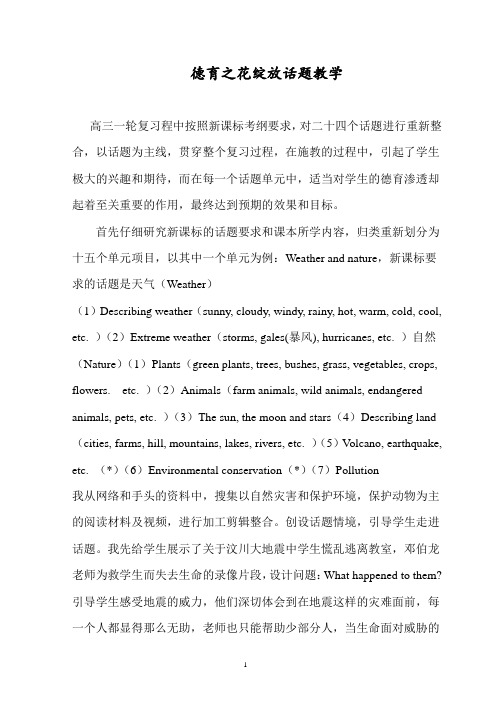 德育之花绽放话题教学

高三一轮复习程中按照新课标考纲要求，对二十四个话题进行重新整合，以话题为主线，贯穿整个复习过程，在施教的过程中，引起了学生极大的兴趣和期待，而在每一个话题单元中，适当对学生的德育渗透却起着至关重要的作用，最终达到预期的效果和目标。

首先仔细研究新课标的话题要求和课本所学内容，归类重新划分为十五个单元项目，以其中一个单元为例：Weather and nature，新课标要求的话题是天气（Weather）

（1）Describing weather（sunny, cloudy, windy, rainy, hot, warm, cold, cool, etc. ）（2）Extreme weather（storms, gales(暴风), hurricanes, etc. ）自然（Nature）（1）Plants（green plants, trees, bushes, grass, vegetables, crops, flowers. etc. ）（2）Animals（farm animals, wild animals, endangered animals, pets, etc. ）（3）The sun, the moon and stars（4）Describing land（cities, farms, hill, mountains, lakes, rivers, etc. ）（5）Volcano, earthquake, etc. （*）（6）Environmental conservation（*）（7）Pollution

我从网络和手头的资料中，搜集以自然灾害和保护环境，保护动物为主的阅读材料及视频，进行加工剪辑整合。创设话题情境，引导学生走进话题。我先给学生展示了关于汶川大地震中学生慌乱逃离教室，邓伯龙老师为救学生而失去生命的录像片段，设计问题：What happened to them? 引导学生感受地震的威力，他们深切体会到在地震这样的灾难面前，每一个人都显得那么无助，老师也只能帮助少部分人，当生命面对威胁的

1